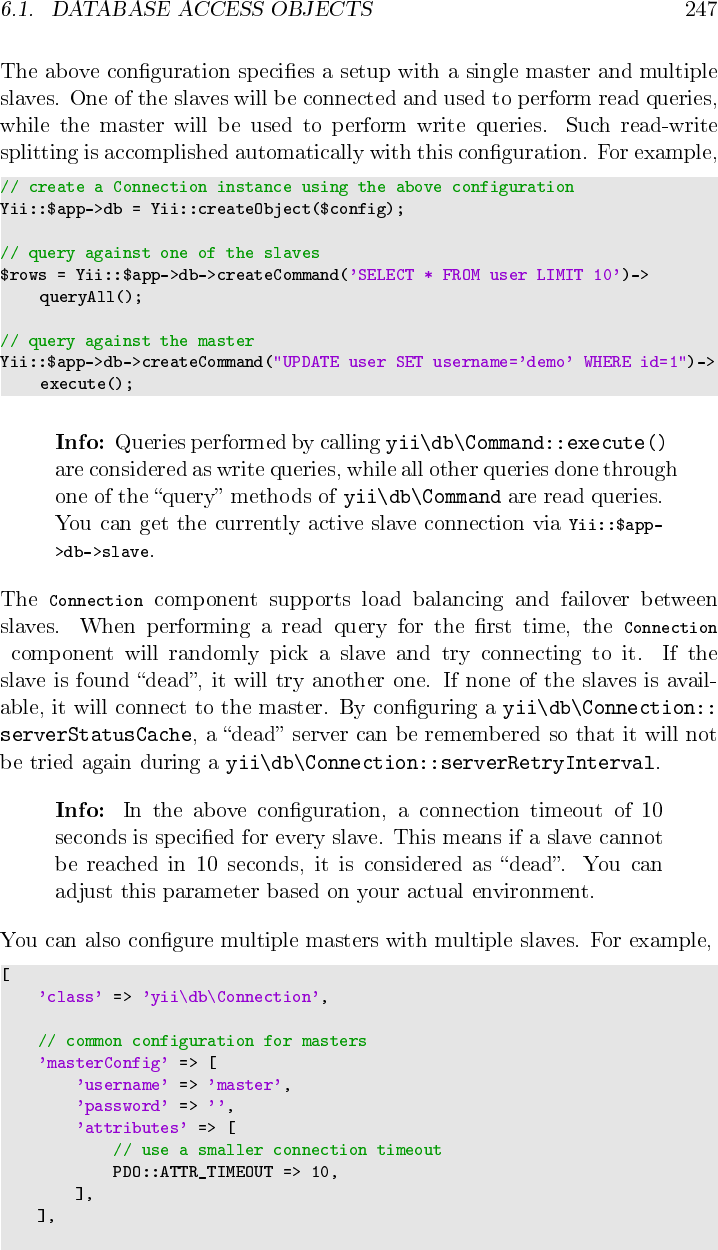 6.1. DATABASE ACCESS OBJECTS 247

The above configuration specifies a setup with a single master and multiple slaves. One of the slaves will be connected and used to perform read queries, while the master will be used to perform write queries. Such read-write splitting is accomplished automatically with this configuration. For example,

// create a Connection instance using the above configuration
Yii::$app->db = Yii::createObject($config);

// query against one of the slaves
$rows = Yii::$app->db->createCommand('SELECT * FROM user LIMIT 10')->
    queryAll();

// query against the master
Yii::$app->db->createCommand("UPDATE user SET username='demo' WHERE id=1")->
    execute();

Info: Queries performed by calling yii\db\Command::execute() are considered as write queries, while all other queries done through one of the "query" methods of yii\db\Command are read queries. You can get the currently active slave connection via Yii::$app->db->slave.

The Connection component supports load balancing and failover between slaves. When performing a read query for the first time, the Connection component will randomly pick a slave and try connecting to it. If the slave is found "dead", it will try another one. If none of the slaves is available, it will connect to the master. By configuring a yii\db\Connection::serverStatusCache, a "dead" server can be remembered so that it will not be tried again during a yii\db\Connection::serverRetryInterval.

Info: In the above configuration, a connection timeout of 10 seconds is specified for every slave. This means if a slave cannot be reached in 10 seconds, it is considered as "dead". You can adjust this parameter based on your actual environment.

You can also configure multiple masters with multiple slaves. For example,

[
    'class' => 'yii\db\Connection',

    // common configuration for masters
    'masterConfig' => [
        'username' => 'master',
        'password' => '',
        'attributes' => [
            // use a smaller connection timeout
            PDO::ATTR_TIMEOUT => 10,
        ],
    ],